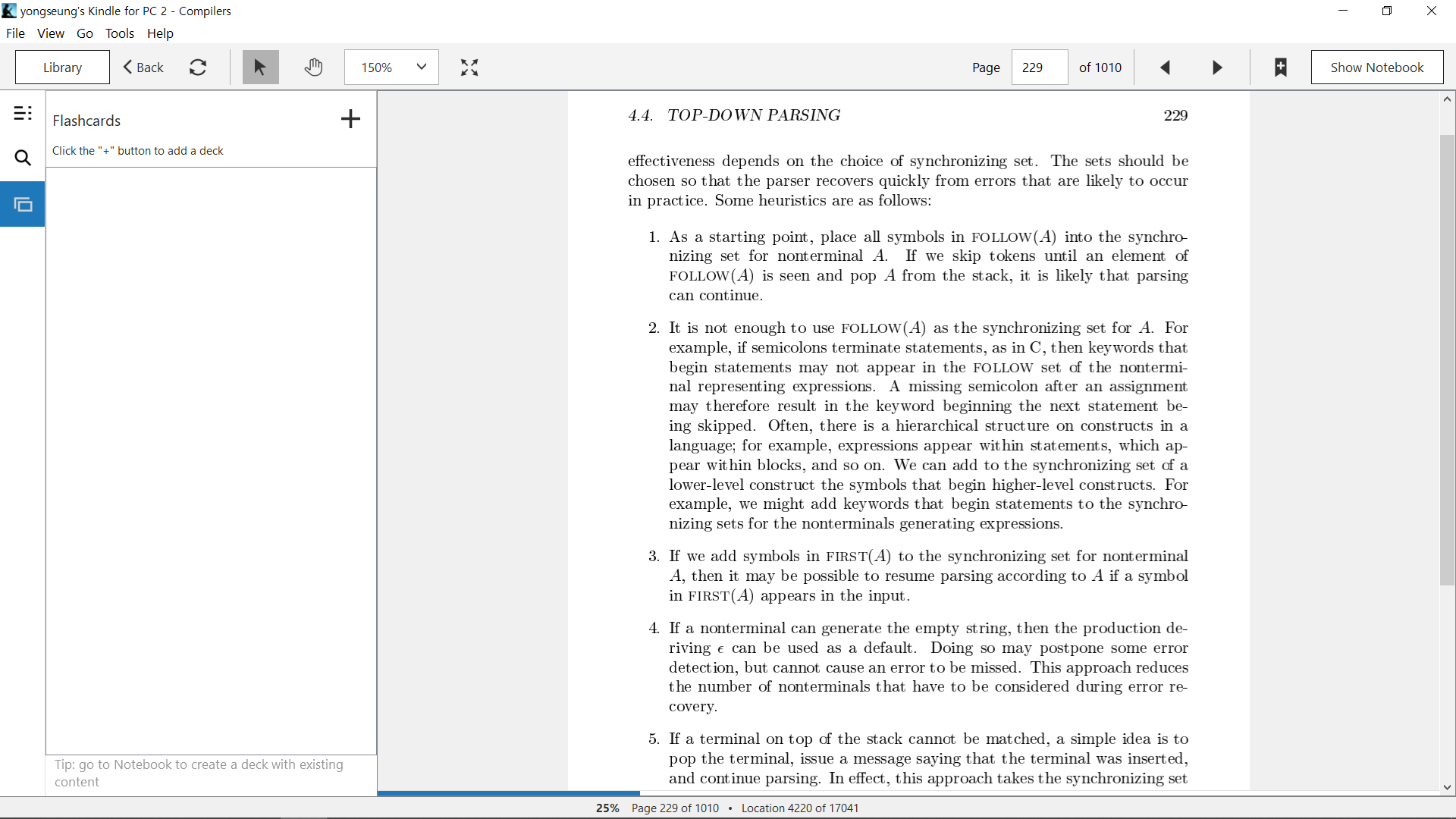 yongseung's Kindle for PC 2 - Compilers

File View Go Tools Help

Library
Back
150%
Page 229 of 1010
Show Notebook

Flashcards

Click the "+" button to add a deck

Tip: go to Notebook to create a deck with existing content

4.4. TOP-DOWN PARSING 229

effectiveness depends on the choice of synchronizing set. The sets should be chosen so that the parser recovers quickly from errors that are likely to occur in practice. Some heuristics are as follows:

1. As a starting point, place all symbols in FOLLOW($A$) into the synchronizing set for nonterminal $A$. If we skip tokens until an element of FOLLOW($A$) is seen and pop $A$ from the stack, it is likely that parsing can continue.

2. It is not enough to use FOLLOW($A$) as the synchronizing set for $A$. For example, if semicolons terminate statements, as in C, then keywords that begin statements may not appear in the FOLLOW set of the nonterminal representing expressions. A missing semicolon after an assignment may therefore result in the keyword beginning the next statement being skipped. Often, there is a hierarchical structure on constructs in a language; for example, expressions appear within statements, which appear within blocks, and so on. We can add to the synchronizing set of a lower-level construct the symbols that begin higher-level constructs. For example, we might add keywords that begin statements to the synchronizing sets for the nonterminals generating expressions.

3. If we add symbols in FIRST($A$) to the synchronizing set for nonterminal $A$, then it may be possible to resume parsing according to $A$ if a symbol in FIRST($A$) appears in the input.

4. If a nonterminal can generate the empty string, then the production deriving $\epsilon$ can be used as a default. Doing so may postpone some error detection, but cannot cause an error to be missed. This approach reduces the number of nonterminals that have to be considered during error recovery.

5. If a terminal on top of the stack cannot be matched, a simple idea is to pop the terminal, issue a message saying that the terminal was inserted, and continue parsing. In effect, this approach takes the synchronizing set

25% Page 229 of 1010 • Location 4220 of 17041